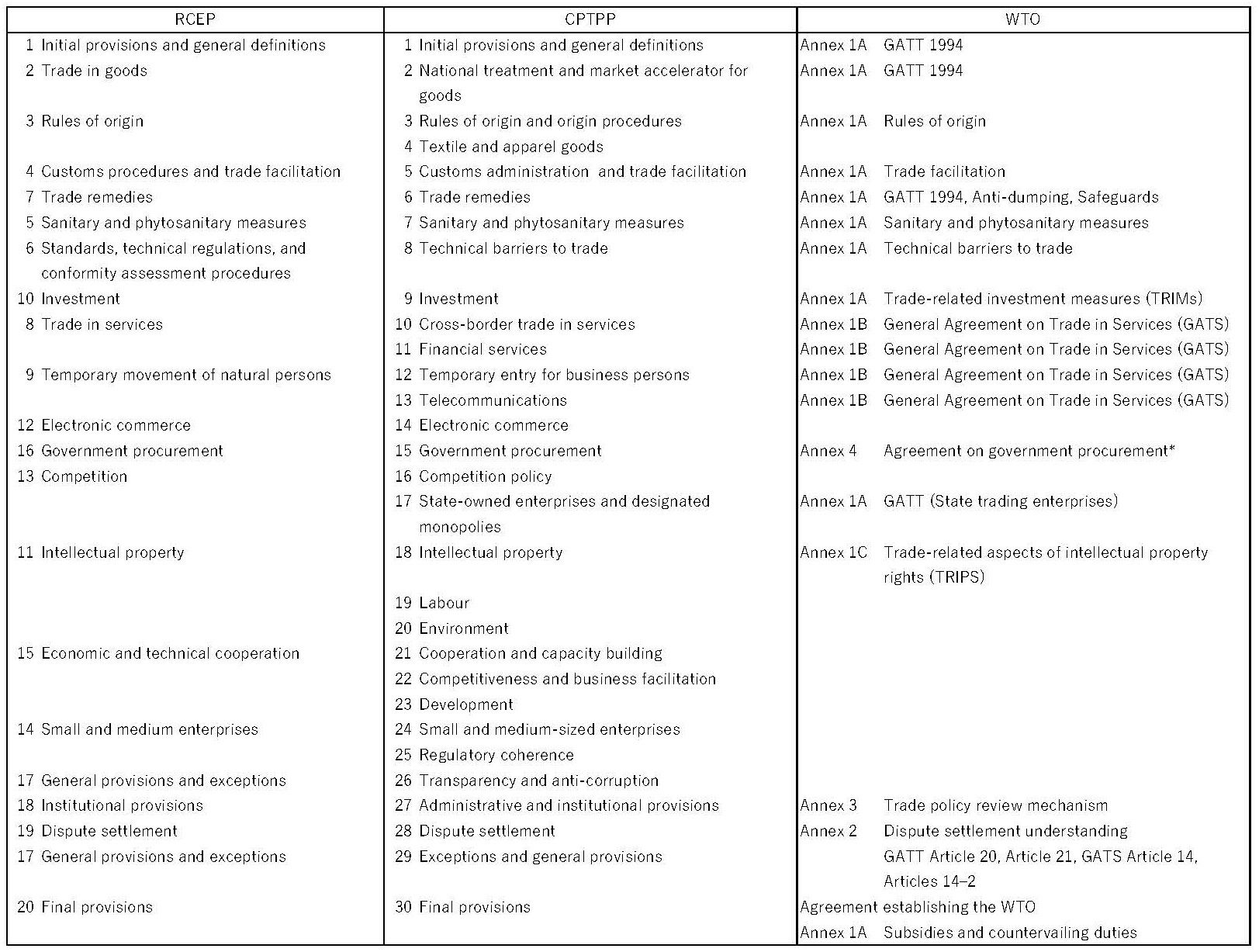 | RCEP | CPTPP | WTO |
|---|---|---|
| 1 Initial provisions and general definitions | 1 Initial provisions and general definitions | Annex 1A GATT 1994 |
| 2 Trade in goods | 2 National treatment and market accelerator for goods | Annex 1A GATT 1994 |
| 3 Rules of origin | 3 Rules of origin and origin procedures | Annex 1A Rules of origin |
| | 4 Textile and apparel goods | |
| 4 Customs procedures and trade facilitation | 5 Customs administration and trade facilitation | Annex 1A Trade facilitation |
| 7 Trade remedies | 6 Trade remedies | Annex 1A GATT 1994, Anti-dumping, Safeguards |
| 5 Sanitary and phytosanitary measures | 7 Sanitary and phytosanitary measures | Annex 1A Sanitary and phytosanitary measures |
| 6 Standards, technical regulations, and conformity assessment procedures | 8 Technical barriers to trade | Annex 1A Technical barriers to trade |
| 10 Investment | 9 Investment | Annex 1A Trade-related investment measures (TRIMs) |
| 8 Trade in services | 10 Cross-border trade in services | Annex 1B General Agreement on Trade in Services (GATS) |
| | 11 Financial services | Annex 1B General Agreement on Trade in Services (GATS) |
| 9 Temporary movement of natural persons | 12 Temporary entry for business persons | Annex 1B General Agreement on Trade in Services (GATS) |
| | 13 Telecommunications | Annex 1B General Agreement on Trade in Services (GATS) |
| 12 Electronic commerce | 14 Electronic commerce | |
| 16 Government procurement | 15 Government procurement | Annex 4 Agreement on government procurement* |
| 13 Competition | 16 Competition policy | |
| | 17 State-owned enterprises and designated monopolies | Annex 1A GATT (State trading enterprises) |
| 11 Intellectual property | 18 Intellectual property | Annex 1C Trade-related aspects of intellectual property rights (TRIPS) |
| | 19 Labour | |
| | 20 Environment | |
| 15 Economic and technical cooperation | 21 Cooperation and capacity building | |
| | 22 Competitiveness and business facilitation | |
| | 23 Development | |
| 14 Small and medium enterprises | 24 Small and medium-sized enterprises | |
| | 25 Regulatory coherence | |
| 17 General provisions and exceptions | 26 Transparency and anti-corruption | |
| 18 Institutional provisions | 27 Administrative and institutional provisions | Annex 3 Trade policy review mechanism |
| 19 Dispute settlement | 28 Dispute settlement | Annex 2 Dispute settlement understanding |
| 17 General provisions and exceptions | 29 Exceptions and general provisions | GATT Article 20, Article 21, GATS Article 14, Articles 14–2 |
| 20 Final provisions | 30 Final provisions | Agreement establishing the WTO |
| | | Annex 1A Subsidies and countervailing duties |